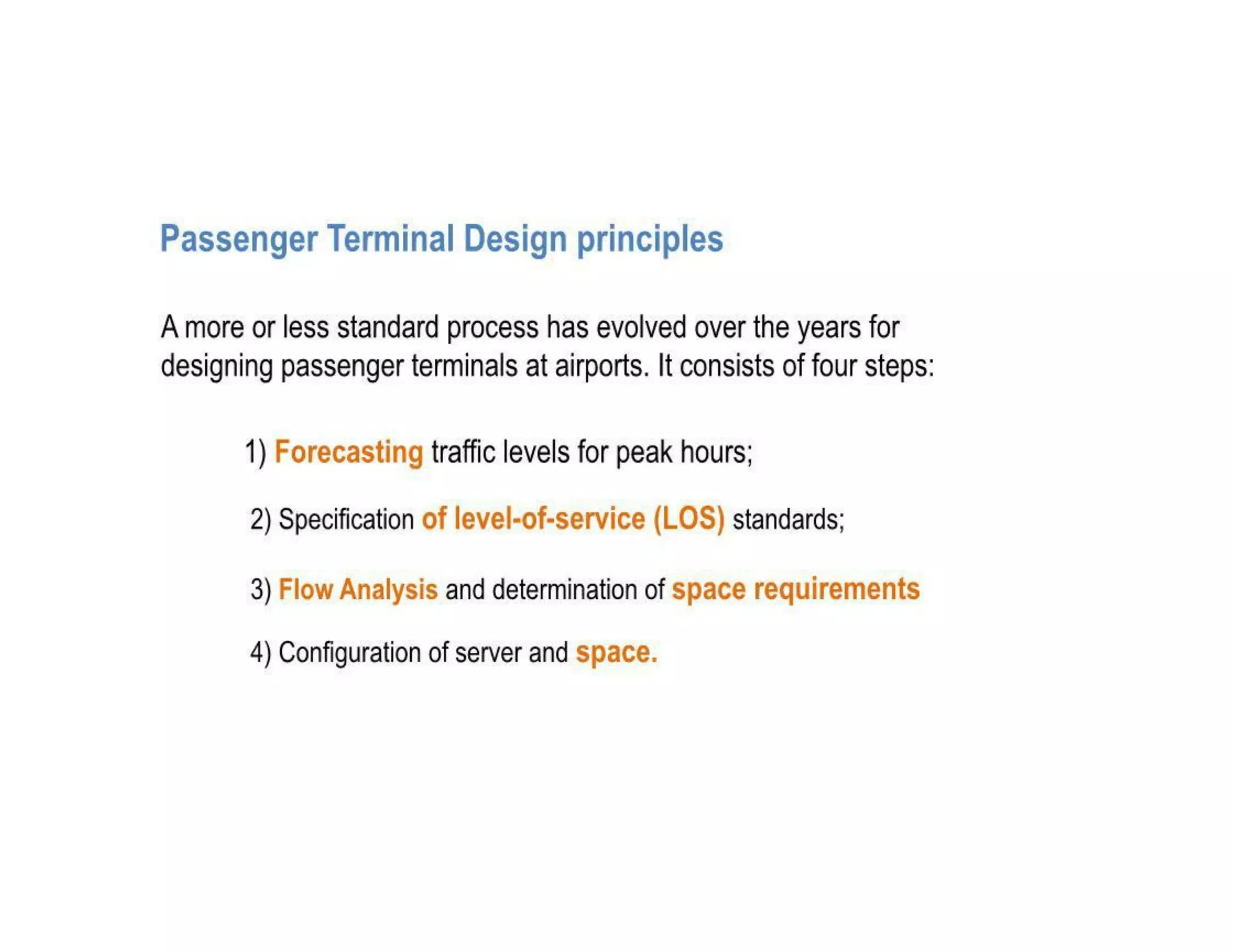 Passenger Terminal Design principles

A more or less standard process has evolved over the years for designing passenger terminals at airports. It consists of four steps:

1) Forecasting traffic levels for peak hours;

2) Specification of level-of-service (LOS) standards;

3) Flow Analysis and determination of space requirements

4) Configuration of server and space.